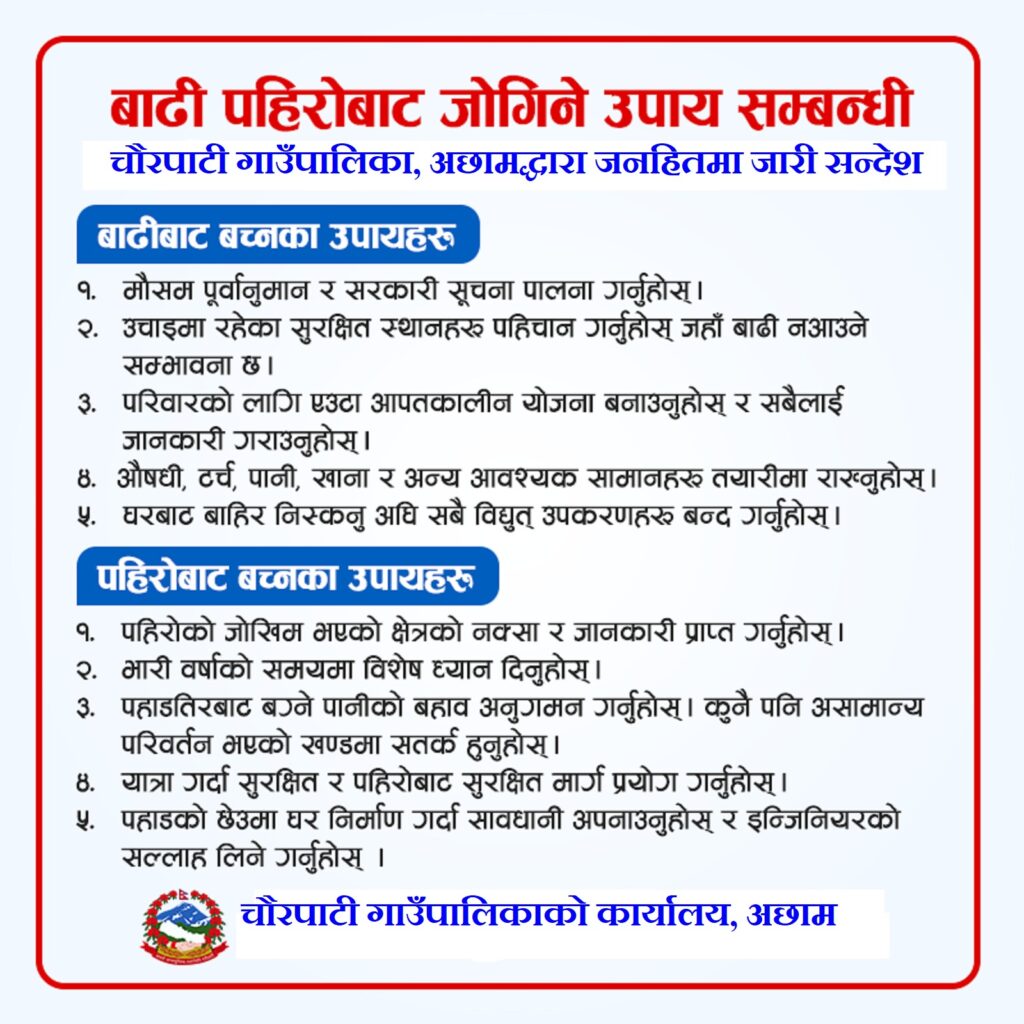 बाढी पहिरोबाट जोगिने उपाय सम्बन्धी

चौरपाटी गाउँपालिका, अछामद्वारा जनहितमा जारी सन्देश

बाढीबाट बच्नका उपायहरू

१. मौसम पूर्वानुमान र सरकारी सूचना पालना गर्नुहोस्।

२. उचाइमा रहेका सुरक्षित स्थानहरू पहिचान गर्नुहोस् जहाँ बाढी नआउने सम्भावना छ।

३. परिवारको लागि एउटा आपतकालीन योजना बनाउनुहोस् र सबैलाई जानकारी गराउनुहोस्।

४. औषधी, टर्च, पानी, खाना र अन्य आवश्यक सामानहरू तयारीमा राख्नुहोस्।

५. घरबाट बाहिर निस्कनु अघि सबै विद्युत् उपकरणहरू बन्द गर्नुहोस्।

पहिरोबाट बच्नका उपायहरू

१. पहिरोको जोखिम भएको क्षेत्रको नक्सा र जानकारी प्राप्त गर्नुहोस्।

२. भारी वर्षाको समयमा विशेष ध्यान दिनुहोस्।

३. पहाडतिरबाट बग्ने पानीको बहाव अनुगमन गर्नुहोस्। कुनै पनि असामान्य परिवर्तन भएको खण्डमा सतर्क हुनुहोस्।

४. यात्रा गर्दा सुरक्षित र पहिरोबाट सुरक्षित मार्ग प्रयोग गर्नुहोस्।

५. पहाडको छेउमा घर निर्माण गर्दा सावधानी अपनाउनुहोस् र इन्जिनियरको सल्लाह लिने गर्नुहोस् ।

चौरपाटी गाउँपालिकाको कार्यालय, अछाम